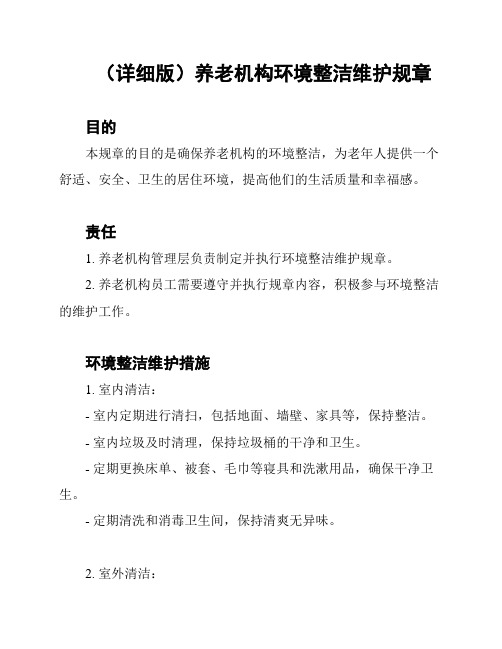 （详细版）养老机构环境整洁维护规章

目的

本规章的目的是确保养老机构的环境整洁，为老年人提供一个舒适、安全、卫生的居住环境，提高他们的生活质量和幸福感。

责任

1. 养老机构管理层负责制定并执行环境整洁维护规章。

2. 养老机构员工需要遵守并执行规章内容，积极参与环境整洁的维护工作。

环境整洁维护措施

1. 室内清洁：

- 室内定期进行清扫，包括地面、墙壁、家具等，保持整洁。

- 室内垃圾及时清理，保持垃圾桶的干净和卫生。

- 定期更换床单、被套、毛巾等寝具和洗漱用品，确保干净卫生。

- 定期清洗和消毒卫生间，保持清爽无异味。

2. 室外清洁：